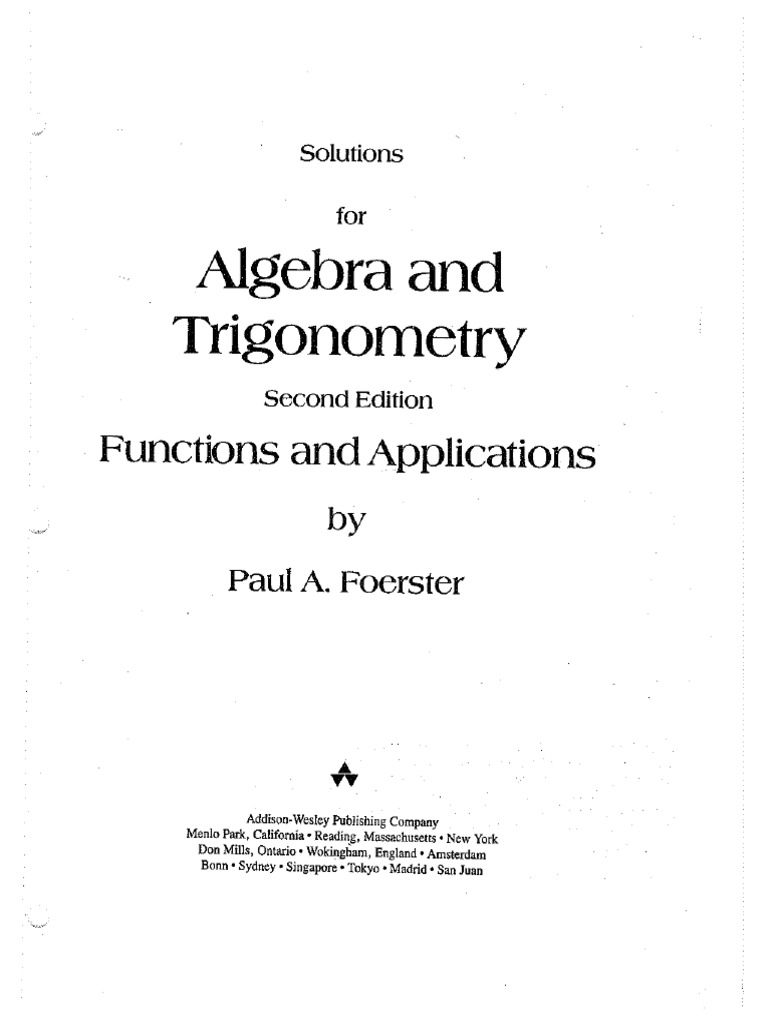 Solutions

for

Algebra and Trigonometry

Second Edition

Functions and Applications

by

Paul A. Foerster

Addison-Wesley Publishing Company
Menlo Park, California • Reading, Massachusetts • New York
Don Mills, Ontario • Wokingham, England • Amsterdam
Bonn • Sydney • Singapore • Tokyo • Madrid • San Juan